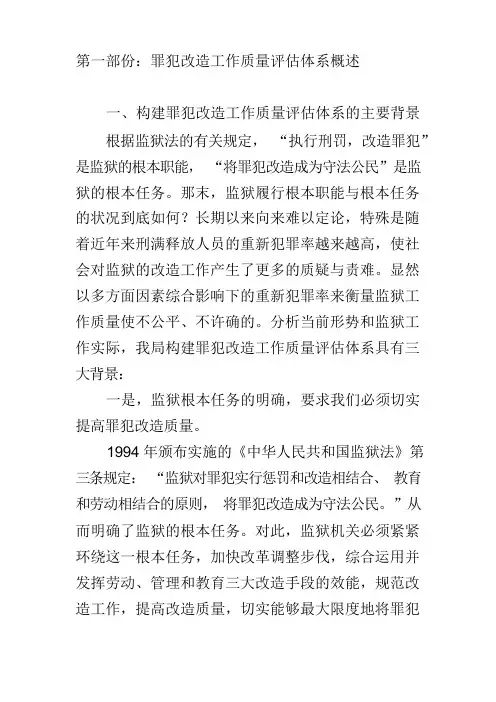 第一部份：罪犯改造工作质量评估体系概述

一、构建罪犯改造工作质量评估体系的主要背景

根据监狱法的有关规定，“执行刑罚，改造罪犯”是监狱的根本职能，“将罪犯改造成为守法公民”是监狱的根本任务。那末，监狱履行根本职能与根本任务的状况到底如何？长期以来向来难以定论，特殊是随着近年来刑满释放人员的重新犯罪率越来越高，使社会对监狱的改造工作产生了更多的质疑与责难。显然以多方面因素综合影响下的重新犯罪率来衡量监狱工作质量使不公平、不许确的。分析当前形势和监狱工作实际，我局构建罪犯改造工作质量评估体系具有三大背景：

一是，监狱根本任务的明确，要求我们必须切实提高罪犯改造质量。

1994 年颁布实施的《中华人民共和国监狱法》第三条规定：“监狱对罪犯实行惩罚和改造相结合、教育和劳动相结合的原则，将罪犯改造成为守法公民。”从而明确了监狱的根本任务。对此，监狱机关必须紧紧环绕这一根本任务，加快改革调整步伐，综合运用并发挥劳动、管理和教育三大改造手段的效能，规范改造工作，提高改造质量，切实能够最大限度地将罪犯